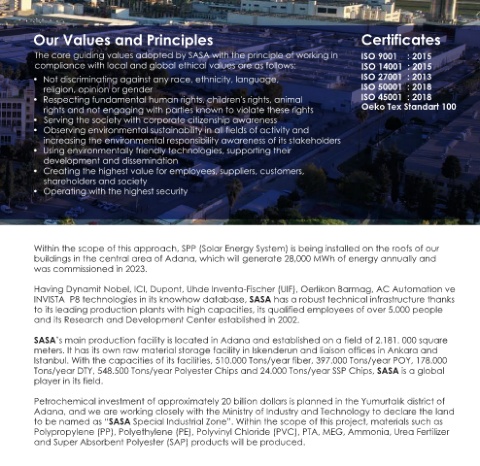 Our Values and Principles

The core guiding values adopted by SASA with the principle of working in compliance with local and global ethical values are as follows:

• Not discriminating against any race, ethnicity, language, religion, opinion or gender
• Respecting fundamental human rights, children's rights, animal rights and not engaging with parties known to violate these rights
• Serving the society with corporate citizenship awareness
• Observing environmental sustainability in all fields of activity and increasing the environmental responsibility awareness of its stakeholders
• Using environmentally friendly technologies, supporting their development and dissemination
• Creating the highest value for employees, suppliers, customers, shareholders and society
• Operating with the highest security

Certificates

ISO 9001 : 2015
ISO 14001 : 2015
ISO 27001 : 2013
ISO 50001 : 2018
ISO 45001 : 2018
Oeko Tex Standart 100

Within the scope of this approach, SPP (Solar Energy System) is being installed on the roofs of our buildings in the central area of Adana, which will generate 28,000 MWh of energy annually and was commissioned in 2023.

Having Dynamit Nobel, ICI, Dupont, Uhde Inventa-Fischer (UIF), Oerlikon Barmag, AC Automation ve INVISTA P8 technologies in its knowhow database, SASA has a robust technical infrastructure thanks to its leading production plants with high capacities, its qualified employees of over 5.000 people and its Research and Development Center established in 2002.

SASA's main production facility is located in Adana and established on a field of 2.181. 000 square meters. It has its own raw material storage facility in Iskenderun and liaison offices in Ankara and Istanbul. With the capacities of its facilities, 510.000 Tons/year fiber, 397.000 Tons/year POY, 178.000 Tons/year DTY, 548.500 Tons/year Polyester Chips and 24.000 Tons/year SSP Chips, SASA is a global player in its field.

Petrochemical investment of approximately 20 billion dollars is planned in the Yumurtalık district of Adana, and we are working closely with the Ministry of Industry and Technology to declare the land to be named as "SASA Special Industrial Zone". Within the scope of this project, materials such as Polypropylene (PP), Polyethylene (PE), Polyvinyl Chloride (PVC), PTA, MEG, Ammonia, Urea Fertilizer and Super Absorbent Polyester (SAP) products will be produced.